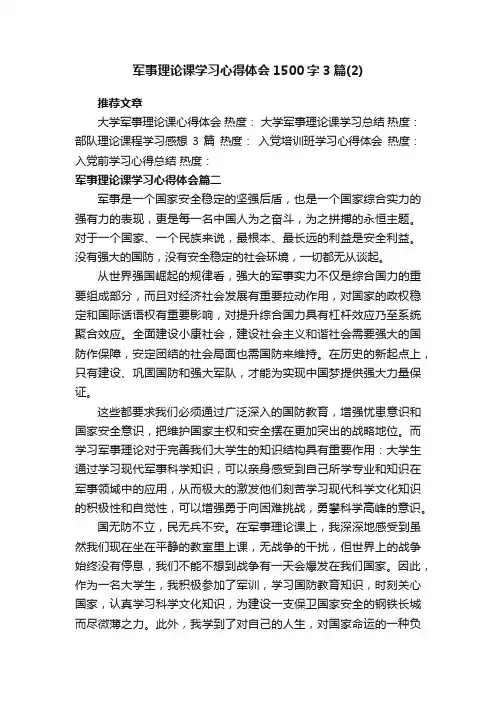 军事理论课学习心得体会1500字3篇(2)

推荐文章

大学军事理论课心得体会 热度： 大学军事理论课学习总结 热度： 部队理论课程学习感想 3 篇 热度： 入党培训班学习心得体会 热度： 入党前学习心得总结 热度：

军事理论课学习心得体会篇二

军事是一个国家安全稳定的坚强后盾，也是一个国家综合实力的强有力的表现，更是每一名中国人为之奋斗，为之拼搏的永恒主题。对于一个国家、一个民族来说，最根本、最长远的利益是安全利益。没有强大的国防，没有安全稳定的社会环境，一切都无从谈起。

从世界强国崛起的规律看，强大的军事实力不仅是综合国力的重要组成部分，而且对经济社会发展有重要拉动作用，对国家的政权稳定和国际话语权有重要影响，对提升综合国力具有杠杆效应乃至系统聚合效应。全面建设小康社会，建设社会主义和谐社会需要强大的国防作保障，安定团结的社会局面也需国防来维持。在历史的新起点上，只有建设、巩固国防和强大军队，才能为实现中国梦提供强大力量保证。

这些都要求我们必须通过广泛深入的国防教育，增强忧患意识和国家安全意识，把维护国家主权和安全摆在更加突出的战略地位。而学习军事理论对于完善我们大学生的知识结构具有重要作用：大学生通过学习现代军事科学知识，可以亲身感受到自己所学专业和知识在军事领域中的应用，从而极大的激发他们刻苦学习现代科学文化知识的积极性和自觉性，可以增强勇于向困难挑战，勇攀科学高峰的意识。

国无防不立，民无兵不安。在军事理论课上，我深深地感受到虽然我们现在坐在平静的教室里上课，无战争的干扰，但世界上的战争始终没有停息，我们不能不想到战争有一天会爆发在我们国家。因此，作为一名大学生，我积极参加了军训，学习国防教育知识，时刻关心国家，认真学习科学文化知识，为建设一支保卫国家安全的钢铁长城而尽微薄之力。此外，我学到了对自己的人生，对国家命运的一种负